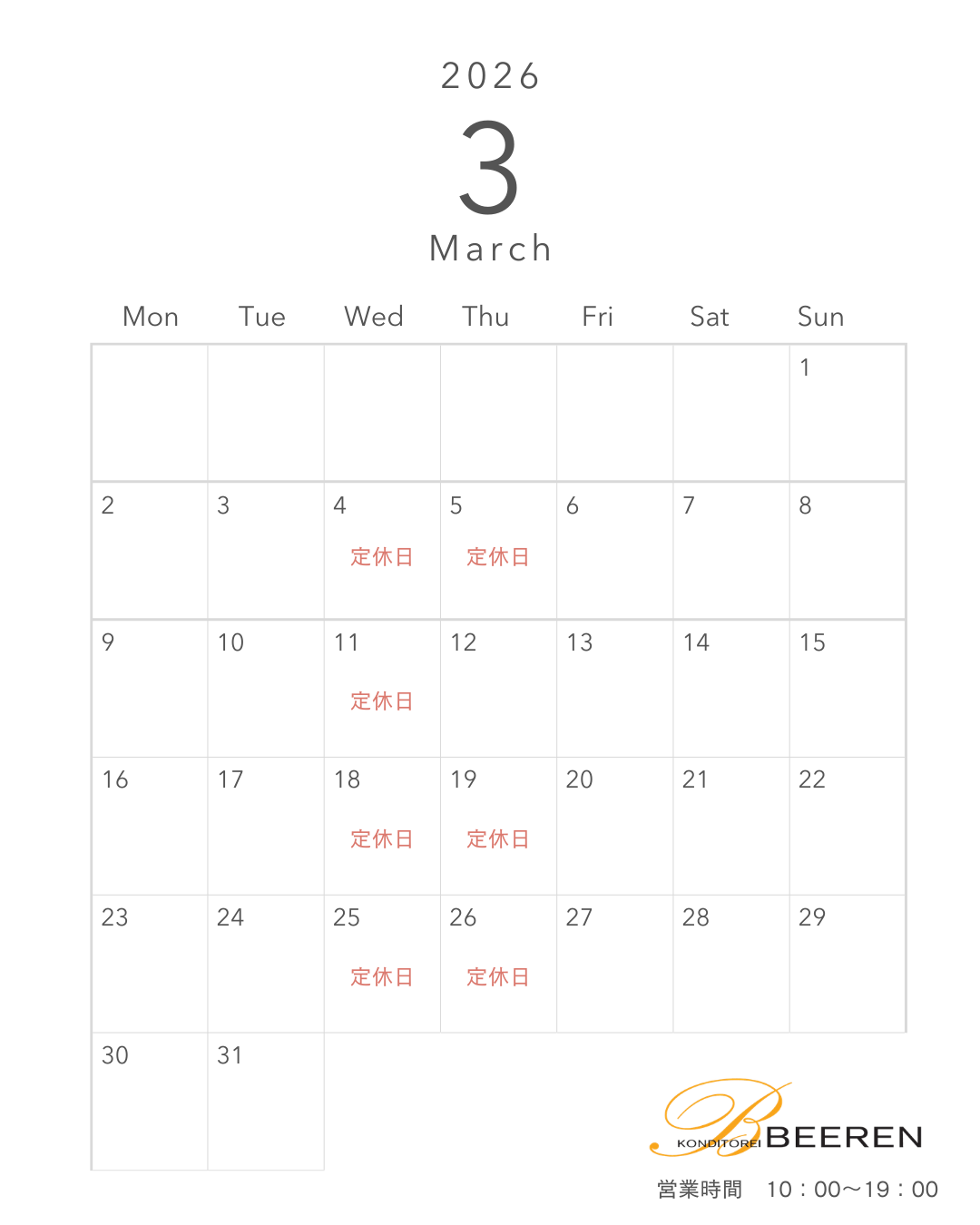 2026

3

March

| Mon | Tue | Wed | Thu | Fri | Sat | Sun |
|---|---|---|---|---|---|---|
| | | | | | | 1 |
| 2 | 3 | 4 定休日 | 5 定休日 | 6 | 7 | 8 |
| 9 | 10 | 11 定休日 | 12 | 13 | 14 | 15 |
| 16 | 17 | 18 定休日 | 19 定休日 | 20 | 21 | 22 |
| 23 | 24 | 25 定休日 | 26 定休日 | 27 | 28 | 29 |
| 30 | 31 | | | | | |

KONDITOREI BEEREN

営業時間 10：00〜19：00